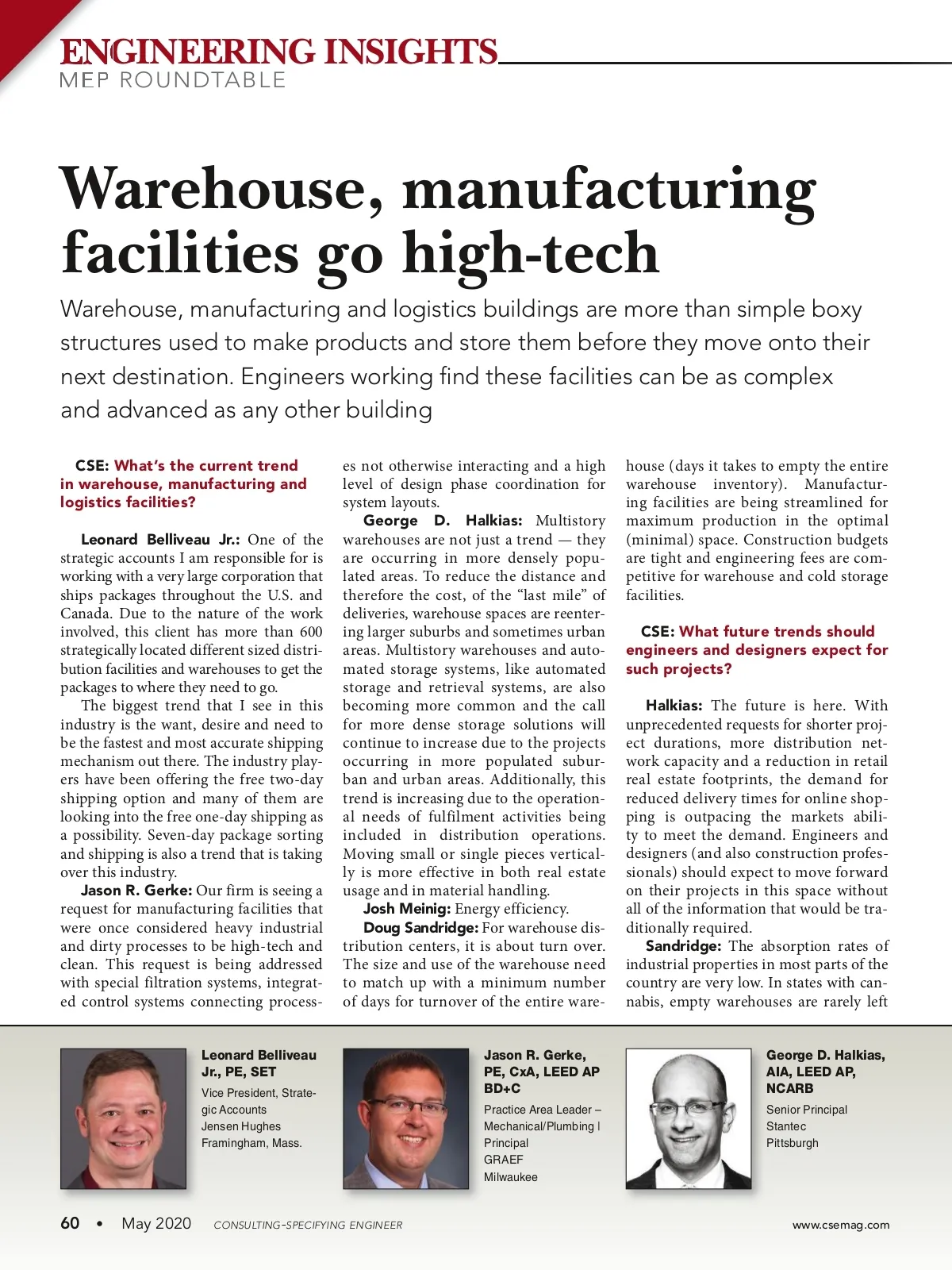 ENGINEERING INSIGHTS
MEP ROUNDTABLE

Warehouse, manufacturing facilities go high-tech

Warehouse, manufacturing and logistics buildings are more than simple boxy structures used to make products and store them before they move onto their next destination. Engineers working find these facilities can be as complex and advanced as any other building

CSE: What's the current trend in warehouse, manufacturing and logistics facilities?

Leonard Belliveau Jr.: One of the strategic accounts I am responsible for is working with a very large corporation that ships packages throughout the U.S. and Canada. Due to the nature of the work involved, this client has more than 600 strategically located different sized distribution facilities and warehouses to get the packages to where they need to go.

The biggest trend that I see in this industry is the want, desire and need to be the fastest and most accurate shipping mechanism out there. The industry players have been offering the free two-day shipping option and many of them are looking into the free one-day shipping as a possibility. Seven-day package sorting and shipping is also a trend that is taking over this industry.

Jason R. Gerke: Our firm is seeing a request for manufacturing facilities that were once considered heavy industrial and dirty processes to be high-tech and clean. This request is being addressed with special filtration systems, integrated control systems connecting processes not otherwise interacting and a high level of design phase coordination for system layouts.

George D. Halkias: Multistory warehouses are not just a trend — they are occurring in more densely populated areas. To reduce the distance and therefore the cost, of the "last mile" of deliveries, warehouse spaces are reentering larger suburbs and sometimes urban areas. Multistory warehouses and automated storage systems, like automated storage and retrieval systems, are also becoming more common and the call for more dense storage solutions will continue to increase due to the projects occurring in more populated suburban and urban areas. Additionally, this trend is increasing due to the operational needs of fulfilment activities being included in distribution operations. Moving small or single pieces vertically is more effective in both real estate usage and in material handling.

Josh Meinig: Energy efficiency.

Doug Sandridge: For warehouse distribution centers, it is about turn over. The size and use of the warehouse need to match up with a minimum number of days for turnover of the entire warehouse (days it takes to empty the entire warehouse inventory). Manufacturing facilities are being streamlined for maximum production in the optimal (minimal) space. Construction budgets are tight and engineering fees are competitive for warehouse and cold storage facilities.

CSE: What future trends should engineers and designers expect for such projects?

Halkias: The future is here. With unprecedented requests for shorter project durations, more distribution network capacity and a reduction in retail real estate footprints, the demand for reduced delivery times for online shopping is outpacing the markets ability to meet the demand. Engineers and designers (and also construction professionals) should expect to move forward on their projects in this space without all of the information that would be traditionally required.

Sandridge: The absorption rates of industrial properties in most parts of the country are very low. In states with cannabis, empty warehouses are rarely left

Leonard Belliveau Jr., PE, SET
Vice President, Strategic Accounts
Jensen Hughes
Framingham, Mass.

Jason R. Gerke, PE, CxA, LEED AP BD+C
Practice Area Leader – Mechanical/Plumbing | Principal
GRAEF
Milwaukee

George D. Halkias, AIA, LEED AP, NCARB
Senior Principal
Stantec
Pittsburgh

60 • May 2020 CONSULTING-SPECIFYING ENGINEER www.csemag.com